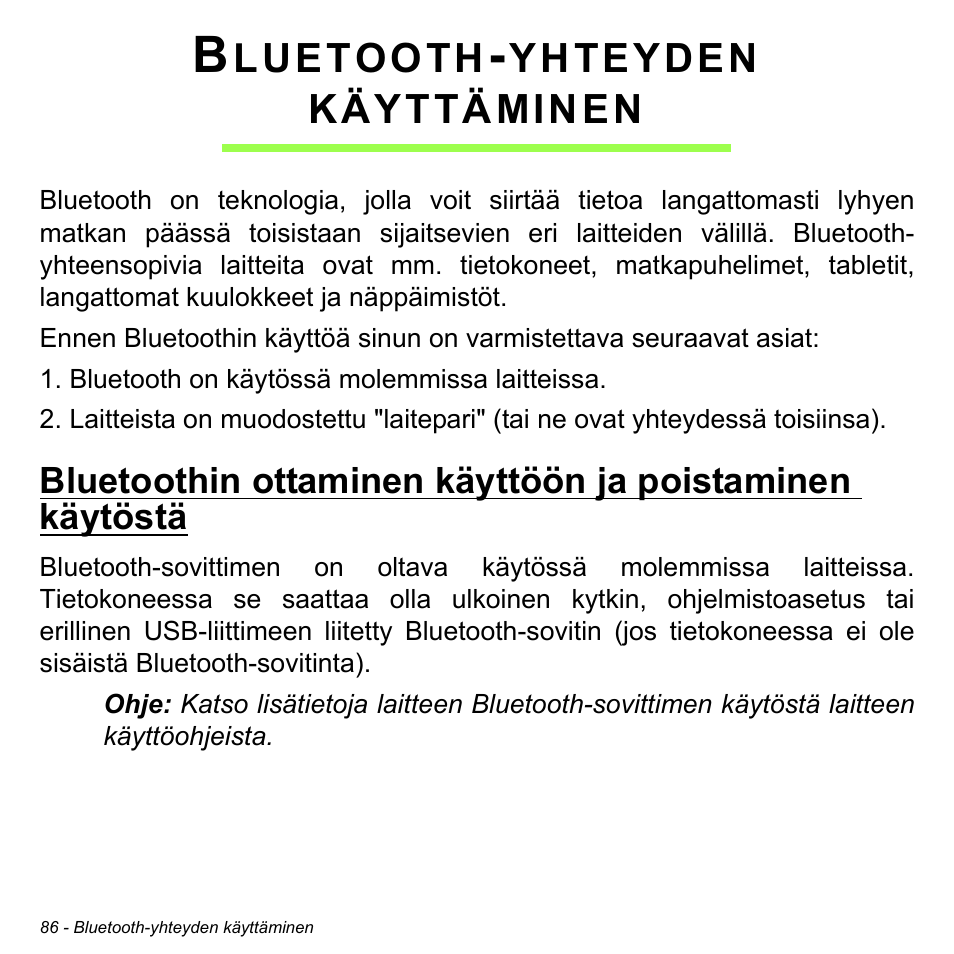 BLUETOOTH-YHTEYDEN KÄYTTÄMINEN

Bluetooth on teknologia, jolla voit siirtää tietoa langattomasti lyhyen matkan päässä toisistaan sijaitsevien eri laitteiden välillä. Bluetooth-yhteensopivia laitteita ovat mm. tietokoneet, matkapuhelimet, tabletit, langattomat kuulokkeet ja näppäimistöt.

Ennen Bluetoothin käyttöä sinun on varmistettava seuraavat asiat:

1. Bluetooth on käytössä molemmissa laitteissa.

2. Laitteista on muodostettu "laitepari" (tai ne ovat yhteydessä toisiinsa).

Bluetoothin ottaminen käyttöön ja poistaminen käytöstä

Bluetooth-sovittimen on oltava käytössä molemmissa laitteissa. Tietokoneessa se saattaa olla ulkoinen kytkin, ohjelmistoasetus tai erillinen USB-liittimeen liitetty Bluetooth-sovitin (jos tietokoneessa ei ole sisäistä Bluetooth-sovitinta).

Ohje: Katso lisätietoja laitteen Bluetooth-sovittimen käytöstä laitteen käyttöohjeista.

86 - Bluetooth-yhteyden käyttäminen